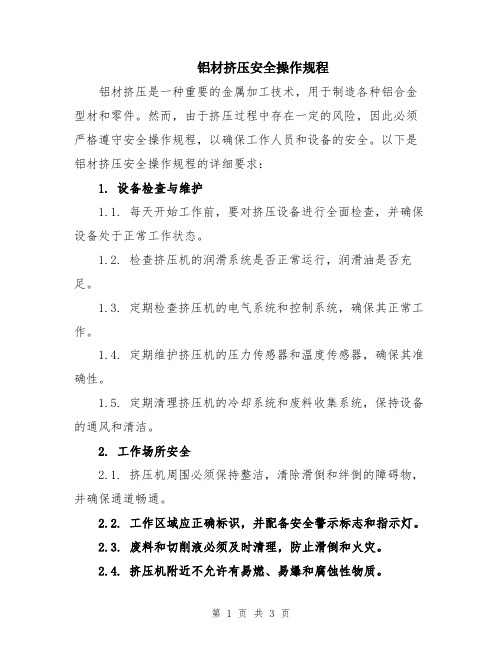 铝材挤压安全操作规程

铝材挤压是一种重要的金属加工技术，用于制造各种铝合金型材和零件。然而，由于挤压过程中存在一定的风险，因此必须严格遵守安全操作规程，以确保工作人员和设备的安全。以下是铝材挤压安全操作规程的详细要求：

1. 设备检查与维护

1.1. 每天开始工作前，要对挤压设备进行全面检查，并确保设备处于正常工作状态。

1.2. 检查挤压机的润滑系统是否正常运行，润滑油是否充足。

1.3. 定期检查挤压机的电气系统和控制系统，确保其正常工作。

1.4. 定期维护挤压机的压力传感器和温度传感器，确保其准确性。

1.5. 定期清理挤压机的冷却系统和废料收集系统，保持设备的通风和清洁。

2. 工作场所安全

2.1. 挤压机周围必须保持整洁，清除滑倒和绊倒的障碍物，并确保通道畅通。

2.2. 工作区域应正确标识，并配备安全警示标志和指示灯。

2.3. 废料和切削液必须及时清理，防止滑倒和火灾。

2.4. 挤压机附近不允许有易燃、易爆和腐蚀性物质。

第 1 页 共 3 页